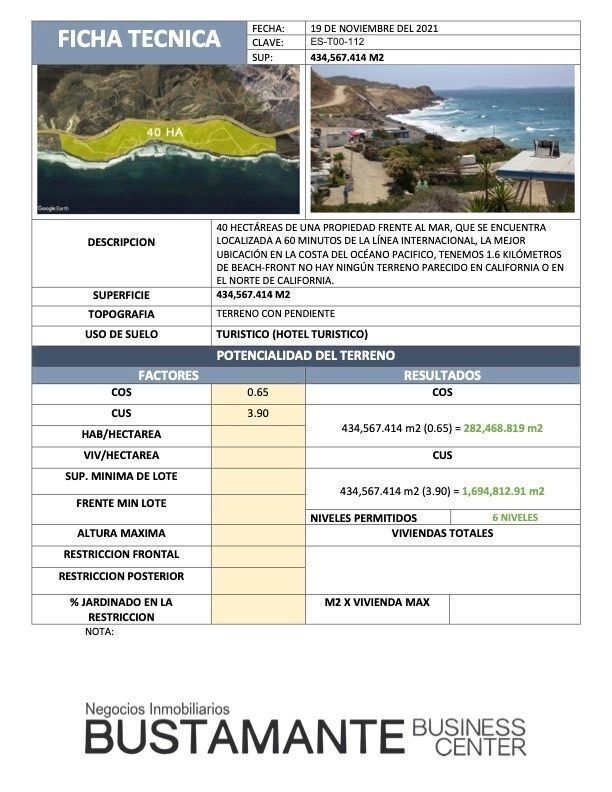 FICHA TECNICA

| FECHA: | 19 DE NOVIEMBRE DEL 2021 |
|---|---|
| CLAVE: | ES-T00-112 |
| SUP: | 434,567.414 M2 |

40 HA

Google Earth

| DESCRIPCION | 40 HECTÁREAS DE UNA PROPIEDAD FRENTE AL MAR, QUE SE ENCUENTRA LOCALIZADA A 60 MINUTOS DE LA LÍNEA INTERNACIONAL, LA MEJOR UBICACIÓN EN LA COSTA DEL OCÉANO PACIFICO, TENEMOS 1.6 KILÓMETROS DE BEACH-FRONT NO HAY NINGÚN TERRENO PARECIDO EN CALIFORNIA O EN EL NORTE DE CALIFORNIA. |
|---|---|
| SUPERFICIE | 434,567.414 M2 |
| TOPOGRAFIA | TERRENO CON PENDIENTE |
| USO DE SUELO | TURISTICO (HOTEL TURISTICO) |

POTENCIALIDAD DEL TERRENO

| FACTORES | | RESULTADOS | |
|---|---|---|---|
| COS | 0.65 | COS | |
| CUS | 3.90 | 434,567.414 m2 (0.65) = 282,468.819 m2 | |
| HAB/HECTAREA | | | |
| VIV/HECTAREA | | CUS | |
| SUP. MINIMA DE LOTE | | 434,567.414 m2 (3.90) = 1,694,812.91 m2 | |
| FRENTE MIN LOTE | | NIVELES PERMITIDOS | 6 NIVELES |
| ALTURA MAXIMA | | VIVIENDAS TOTALES | |
| RESTRICCION FRONTAL | | | |
| RESTRICCION POSTERIOR | | | |
| % JARDINADO EN LA RESTRICCION | | M2 X VIVIENDA MAX | |

NOTA:

Negocios Inmobiliarios
BUSTAMANTE BUSINESS CENTER